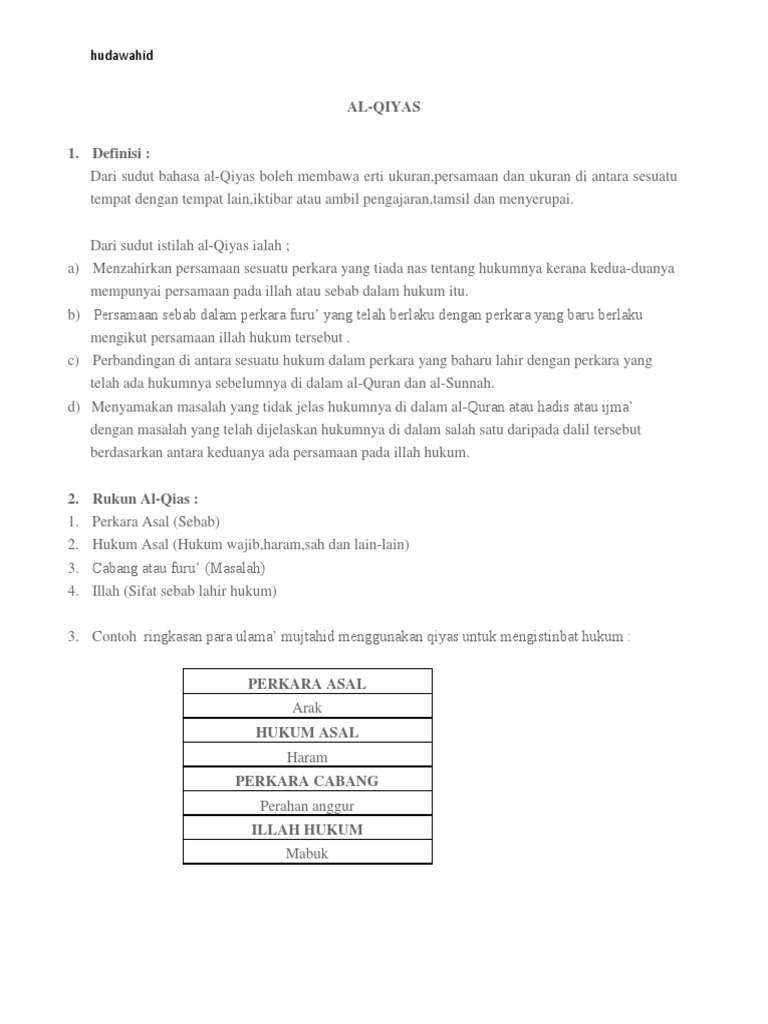 hudawahid

AL-QIYAS

1. Definisi :
Dari sudut bahasa al-Qiyas boleh membawa erti ukuran,persamaan dan ukuran di antara sesuatu tempat dengan tempat lain,iktibar atau ambil pengajaran,tamsil dan menyerupai.

Dari sudut istilah al-Qiyas ialah ;
a) Menzahirkan persamaan sesuatu perkara yang tiada nas tentang hukumnya kerana kedua-duanya mempunyai persamaan pada illah atau sebab dalam hukum itu.
b) Persamaan sebab dalam perkara furu' yang telah berlaku dengan perkara yang baru berlaku mengikut persamaan illah hukum tersebut .
c) Perbandingan di antara sesuatu hukum dalam perkara yang baharu lahir dengan perkara yang telah ada hukumnya sebelumnya di dalam al-Quran dan al-Sunnah.
d) Menyamakan masalah yang tidak jelas hukumnya di dalam al-Quran atau hadis atau ijma' dengan masalah yang telah dijelaskan hukumnya di dalam salah satu daripada dalil tersebut berdasarkan antara keduanya ada persamaan pada illah hukum.

2. Rukun Al-Qias :
1. Perkara Asal (Sebab)
2. Hukum Asal (Hukum wajib,haram,sah dan lain-lain)
3. Cabang atau furu' (Masalah)
4. Illah (Sifat sebab lahir hukum)

3. Contoh ringkasan para ulama' mujtahid menggunakan qiyas untuk mengistinbat hukum :

| PERKARA ASAL |
|---|
| Arak |
| HUKUM ASAL |
| Haram |
| PERKARA CABANG |
| Perahan anggur |
| ILLAH HUKUM |
| Mabuk |